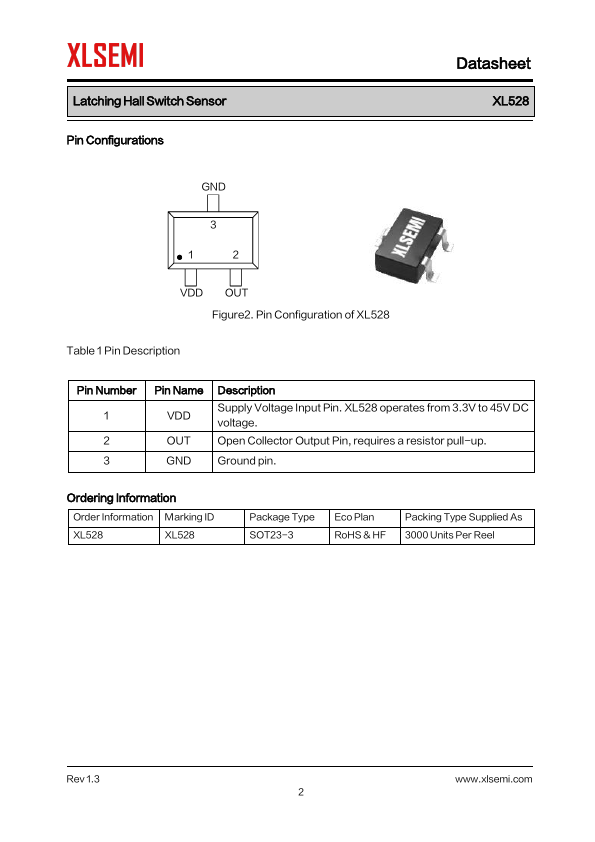 XLSEMI

Datasheet

Latching Hall Switch Sensor

XL528

Pin Configurations

GND

3

1

2

VDD

OUT

XLSEMI

Figure2. Pin Configuration of XL528

Table 1 Pin Description

| Pin Number | Pin Name | Description |
|---|---|---|
| 1 | VDD | Supply Voltage Input Pin. XL528 operates from 3.3V to 45V DC voltage. |
| 2 | OUT | Open Collector Output Pin, requires a resistor pull-up. |
| 3 | GND | Ground pin. |

Ordering Information

| Order Information | Marking ID | Package Type | Eco Plan | Packing Type Supplied As |
|---|---|---|---|---|
| XL528 | XL528 | SOT23-3 | RoHS & HF | 3000 Units Per Reel |

Rev 1.3

www.xlsemi.com

2